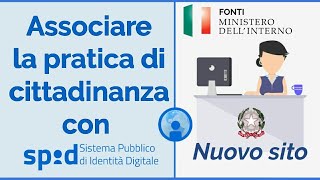 Associare la pratica di cittadinanza con

spid Sistema Pubblico di Identità Digitale

FONTI
MINISTERO DELL'INTERNO

Nuovo sito